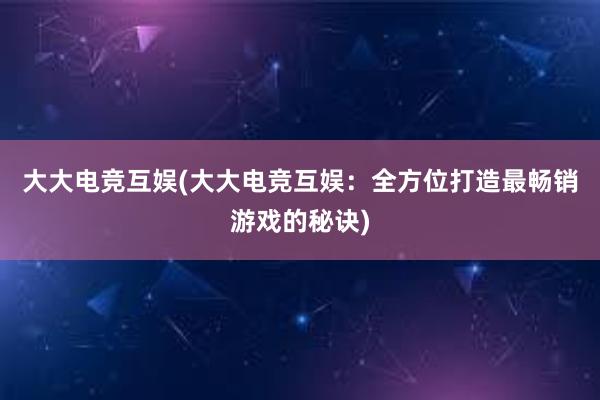 大大电竞互娱(大大电竞互娱：全方位打造最畅销游戏的秘诀)